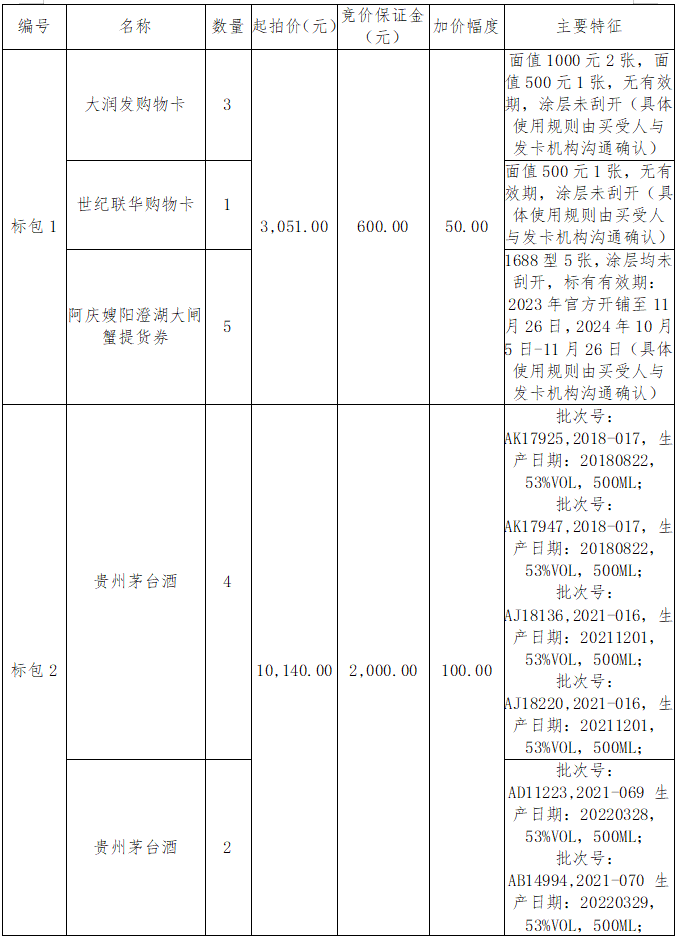 | 编号 | 名称 | 数量 | 起拍价（元） | 竞价保证金（元） | 加价幅度 | 主要特征 |
|---|---|---|---|---|---|---|
| 标包 1 | 大润发购物卡 | 3 | 3,051.00 | 600.00 | 50.00 | 面值 1000 元 2 张，面值 500 元 1 张，无有效期，涂层未刮开（具体使用规则由买受人与发卡机构沟通确认） |
| | 世纪联华购物卡 | 1 | | | | 面值 500 元 1 张，无有效期，涂层未刮开（具体使用规则由买受人与发卡机构沟通确认） |
| | 阿庆嫂阳澄湖大闸蟹提货券 | 5 | | | | 1688 型 5 张，涂层均未刮开，标有有效期：2023 年官方开铺至 11 月 26 日，2024 年 10 月 5 日-11 月 26 日（具体使用规则由买受人与发卡机构沟通确认） |
| 标包 2 | 贵州茅台酒 | 4 | 10,140.00 | 2,000.00 | 100.00 | 批次号：AK17925,2018-017，生产日期：20180822，53%VOL，500ML；批次号：AK17947,2018-017，生产日期：20180822，53%VOL，500ML；批次号：AJ18136,2021-016，生产日期：20211201，53%VOL，500ML；批次号：AJ18220,2021-016，生产日期：20211201，53%VOL，500ML； |
| | 贵州茅台酒 | 2 | | | | 批次号：AD11223,2021-069 生产日期：20220328，53%VOL，500ML；批次号：AB14994,2021-070 生产日期：20220329，53%VOL，500ML； |